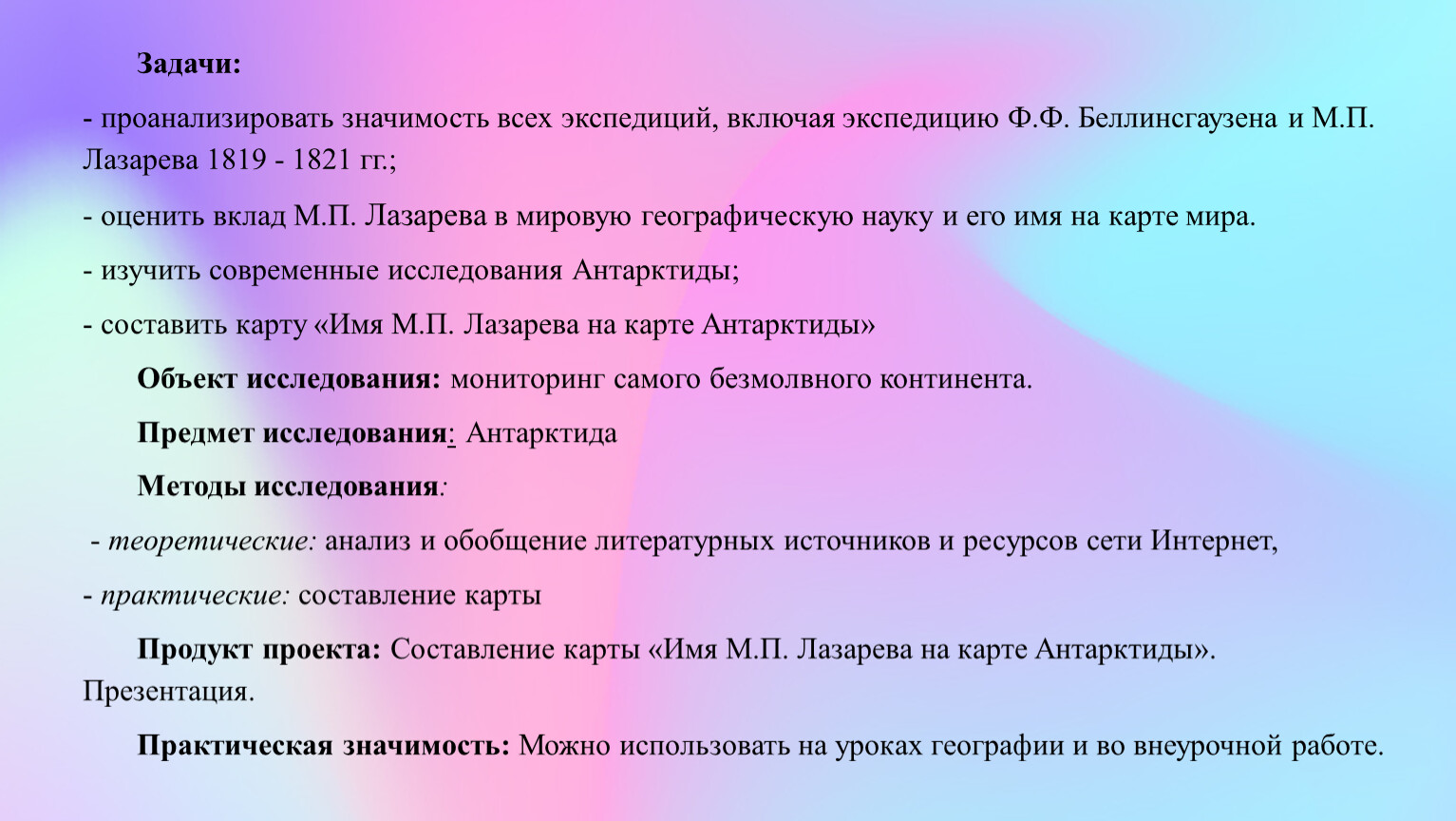 Задачи:

- проанализировать значимость всех экспедиций, включая экспедицию Ф.Ф. Беллинсгаузена и М.П. Лазарева 1819 - 1821 гг.;

- оценить вклад М.П. Лазарева в мировую географическую науку и его имя на карте мира.

- изучить современные исследования Антарктиды;

- составить карту «Имя М.П. Лазарева на карте Антарктиды»

Объект исследования: мониторинг самого безмолвного континента.

Предмет исследования: Антарктида

Методы исследования:

- теоретические: анализ и обобщение литературных источников и ресурсов сети Интернет,

- практические: составление карты

Продукт проекта: Составление карты «Имя М.П. Лазарева на карте Антарктиды». Презентация.

Практическая значимость: Можно использовать на уроках географии и во внеурочной работе.